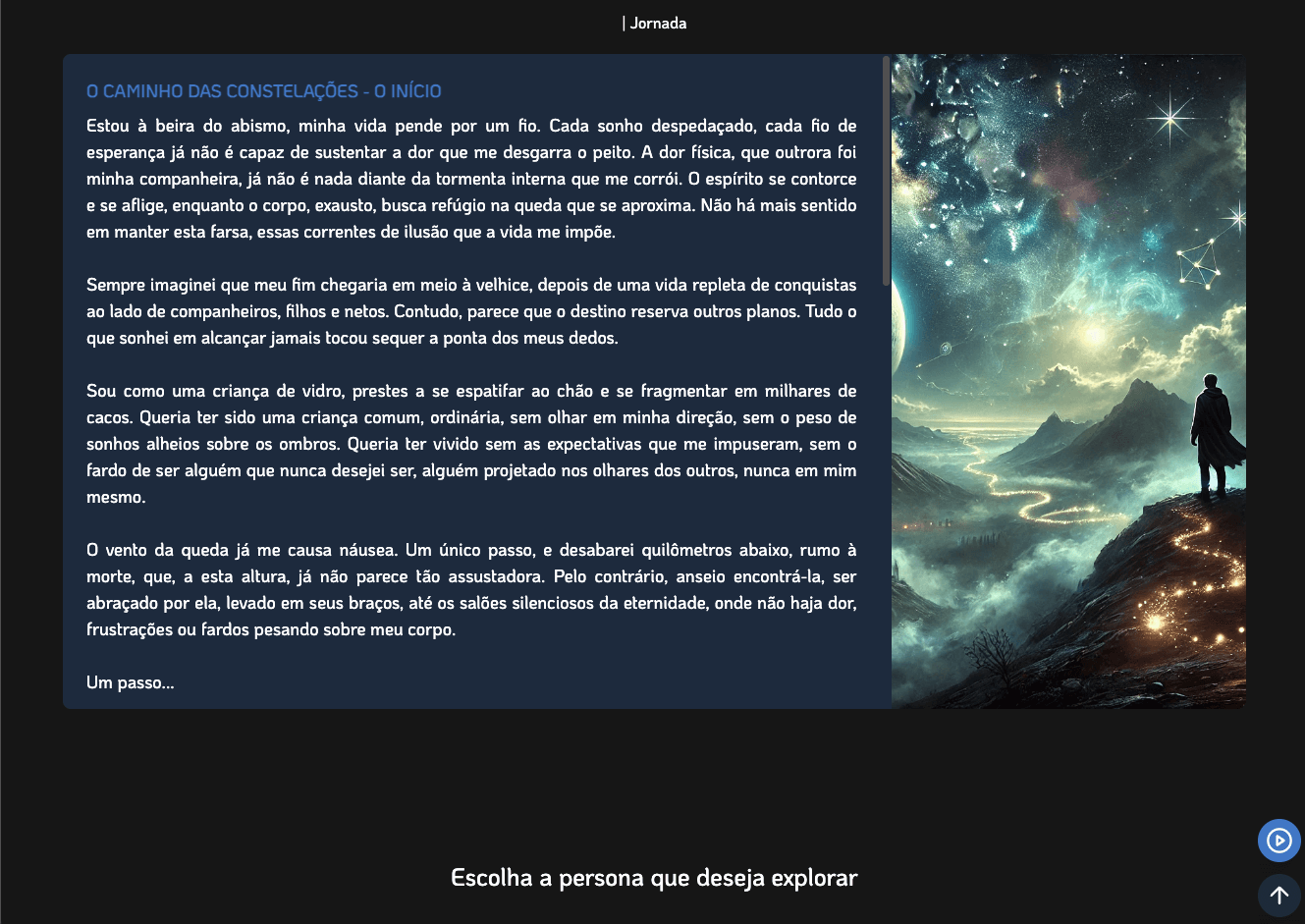 | Jornada

O CAMINHO DAS CONSTELAÇÕES - O INÍCIO

Estou à beira do abismo, minha vida pende por um fio. Cada sonho despedaçado, cada fio de esperança já não é capaz de sustentar a dor que me desgarra o peito. A dor física, que outrora foi minha companheira, já não é nada diante da tormenta interna que me corrói. O espírito se contorce e se aflige, enquanto o corpo, exausto, busca refúgio na queda que se aproxima. Não há mais sentido em manter esta farsa, essas correntes de ilusão que a vida me impõe.

Sempre imaginei que meu fim chegaria em meio à velhice, depois de uma vida repleta de conquistas ao lado de companheiros, filhos e netos. Contudo, parece que o destino reserva outros planos. Tudo o que sonhei em alcançar jamais tocou sequer a ponta dos meus dedos.

Sou como uma criança de vidro, prestes a se espatifar ao chão e se fragmentar em milhares de cacos. Queria ter sido uma criança comum, ordinária, sem olhar em minha direção, sem o peso de sonhos alheios sobre os ombros. Queria ter vivido sem as expectativas que me impuseram, sem o fardo de ser alguém que nunca desejei ser, alguém projetado nos olhares dos outros, nunca em mim mesmo.

O vento da queda já me causa náusea. Um único passo, e desabarei quilômetros abaixo, rumo à morte, que, a esta altura, já não parece tão assustadora. Pelo contrário, anseio encontrá-la, ser abraçado por ela, levado em seus braços, até os salões silenciosos da eternidade, onde não haja dor, frustrações ou fardos pesando sobre meu corpo.

Um passo...

Escolha a persona que deseja explorar